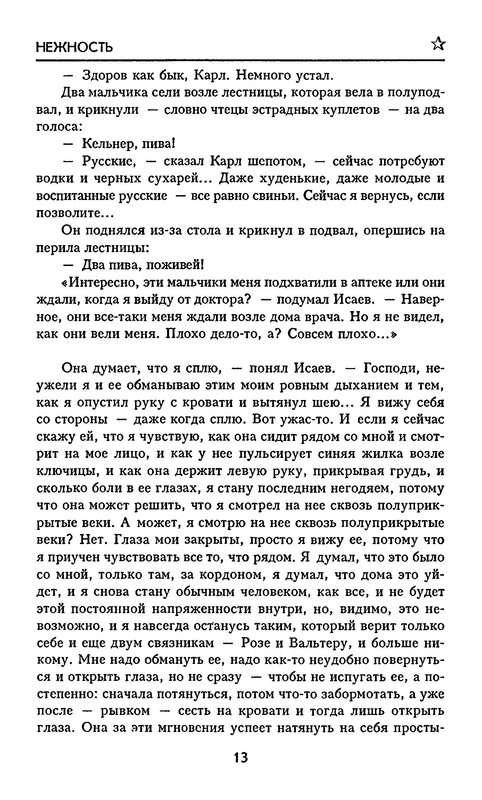 НЕЖНОСТЬ ☆

— Здоров как бык, Карл. Немного устал.

Два мальчика сели возле лестницы, которая вела в полуподвал, и крикнули — словно чтецы эстрадных куплетов — на два голоса:

— Кельнер, пива!

— Русские, — сказал Карл шепотом, — сейчас потребуют водки и черных сухарей... Даже худенькие, даже молодые и воспитанные русские — все равно свиньи. Сейчас я вернусь, если позволите...

Он поднялся из-за стола и крикнул в подвал, опершись на перила лестницы:

— Два пива, поживей!

«Интересно, эти мальчики меня подхватили в аптеке или они ждали, когда я выйду от доктора? — подумал Исаев. — Наверное, они все-таки меня ждали возле дома врача. Но я не видел, как они вели меня. Плохо дело-то, а? Совсем плохо...»

Она думает, что я сплю, — понял Исаев. — Господи, неужели я и ее обманываю этим моим ровным дыханием и тем, как я опустил руку с кровати и вытянул шею... Я вижу себя со стороны — даже когда сплю. Вот ужас-то. И если я сейчас скажу ей, что я чувствую, как она сидит рядом со мной и смотрит на мое лицо, и как у нее пульсирует синяя жилка возле ключицы, и как она держит левую руку, прикрывая грудь, и сколько боли в ее глазах, я стану последним негодяем, потому что она может решить, что я смотрел на нее сквозь полуприкрытые веки. А может, я смотрю на нее сквозь полуприкрытые веки? Нет. Глаза мои закрыты, просто я вижу ее, потому что я приучен чувствовать все то, что рядом. Я думал, что это было со мной, только там, за кордоном, я думал, что дома это уйдет, и я снова стану обычным человеком, как все, и не будет этой постоянной напряженности внутри, но, видимо, это невозможно, и я навсегда останусь таким, который верит только себе и еще двум связникам — Розе и Вальтеру, и больше никому. Мне надо обмануть ее, надо как-то неудобно повернуться и открыть глаза, но не сразу — чтобы не испугать ее, а постепенно: сначала потянуться, потом что-то забормотать, а уже после — рывком — сесть на кровати и тогда лишь открыть глаза. Она за эти мгновения успеет натянуть на себя просты-

13